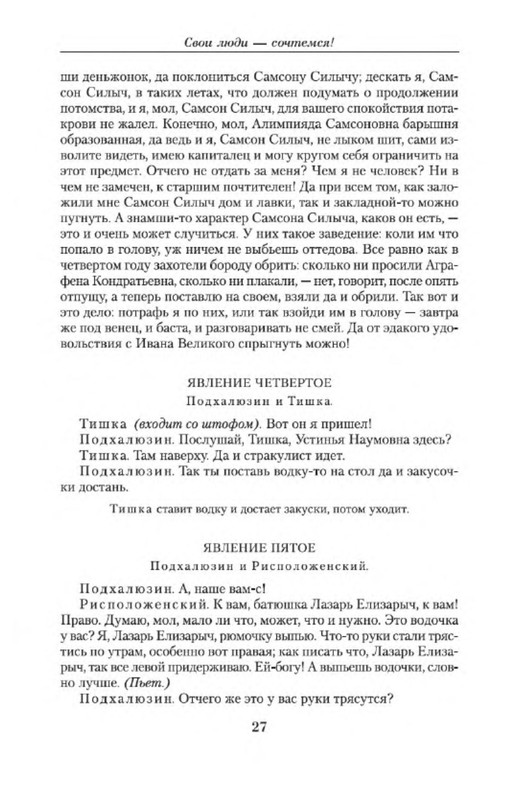 Свои люди — сочтемся!

ши деньжонок, да поклониться Самсону Силычу; дескать я, Самсон Силыч, в таких летах, что должен подумать о продолжении потомства, и я, мол, Самсон Силыч, для вашего спокойствия потакрови не жалел. Конечно, мол, Алимпияда Самсоновна барышня образованная, да ведь и я, Самсон Силыч, не лыком шит, сами изволите видеть, имею капиталец и могу кругом себя ограничить на этот предмет. Отчего не отдать за меня? Чем я не человек? Ни в чем не замечен, к старшим почтителен! Да при всем том, как заложили мне Самсон Силыч дом и лавки, так и закладной-то можно пугнуть. А знамши-то характер Самсона Силыча, каков он есть, — это и очень может случиться. У них такое заведение: коли им что попало в голову, уж ничем не выбьешь оттедова. Все равно как в четвертом году захотели бороду обрить: сколько ни просили Аграфена Кондратьевна, сколько ни плакали, — нет, говорит, после опять отпущу, а теперь поставлю на своем, взяли да и обрили. Так вот и это дело: потрафь я по них, или так взойди им в голову — завтра же под венец, и баста, и разговаривать не смей. Да от эдакого удовольствия с Ивана Великого спрыгнуть можно!

ЯВЛЕНИЕ ЧЕТВЕРТОЕ
Подхалюзин и Тишка.

Тишка (входит со штофом). Вот он я пришел!
Подхалюзин. Послушай, Тишка, Устинья Наумовна здесь?
Тишка. Там наверху. Да и стракулист идет.
Подхалюзин. Так ты поставь водку-то на стол да и закусочки достань.

Тишка ставит водку и достает закуски, потом уходит.

ЯВЛЕНИЕ ПЯТОЕ
Подхалюзин и Рисположенский.

Подхалюзин. А, наше вам-с!
Рисположенский. К вам, батюшка Лазарь Елизарыч, к вам! Право. Думаю, мол, мало ли что, может, что и нужно. Это водочка у вас? Я, Лазарь Елизарыч, рюмочку выпью. Что-то руки стали трястись по утрам, особенно вот правая; как писать что, Лазарь Елизарыч, так все левой придерживаю. Ей-богу! А выпьешь водочки, словно лучше. (Пьет.)
Подхалюзин. Отчего же это у вас руки трясутся?

27